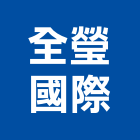 全瑩
國際